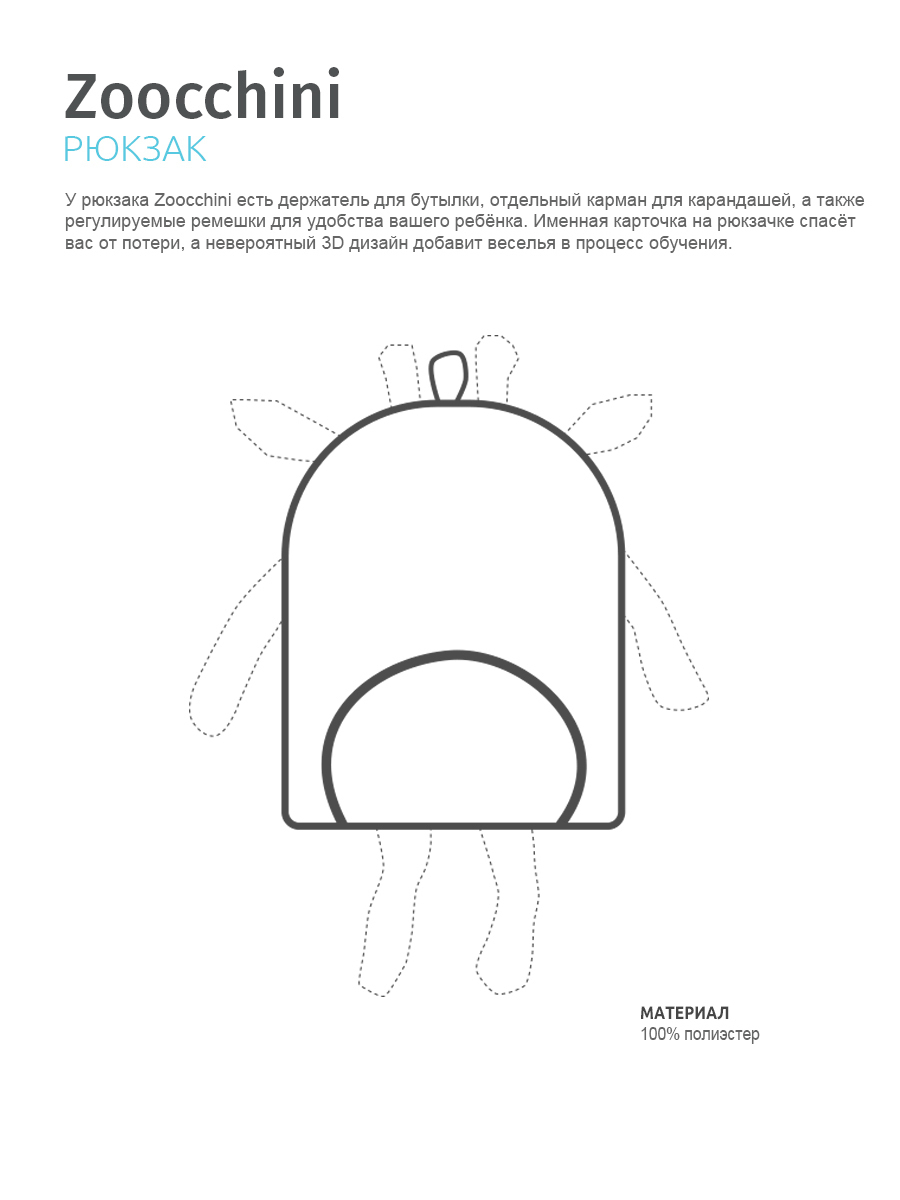 Zoocchini
РЮКЗАК

У рюкзака Zoocchini есть держатель для бутылки, отдельный карман для карандашей, а также регулируемые ремешки для удобства вашего ребёнка. Именная карточка на рюкзачке спасёт вас от потери, а невероятный 3D дизайн добавит веселья в процесс обучения.

МАТЕРИАЛ
100% полиэстер